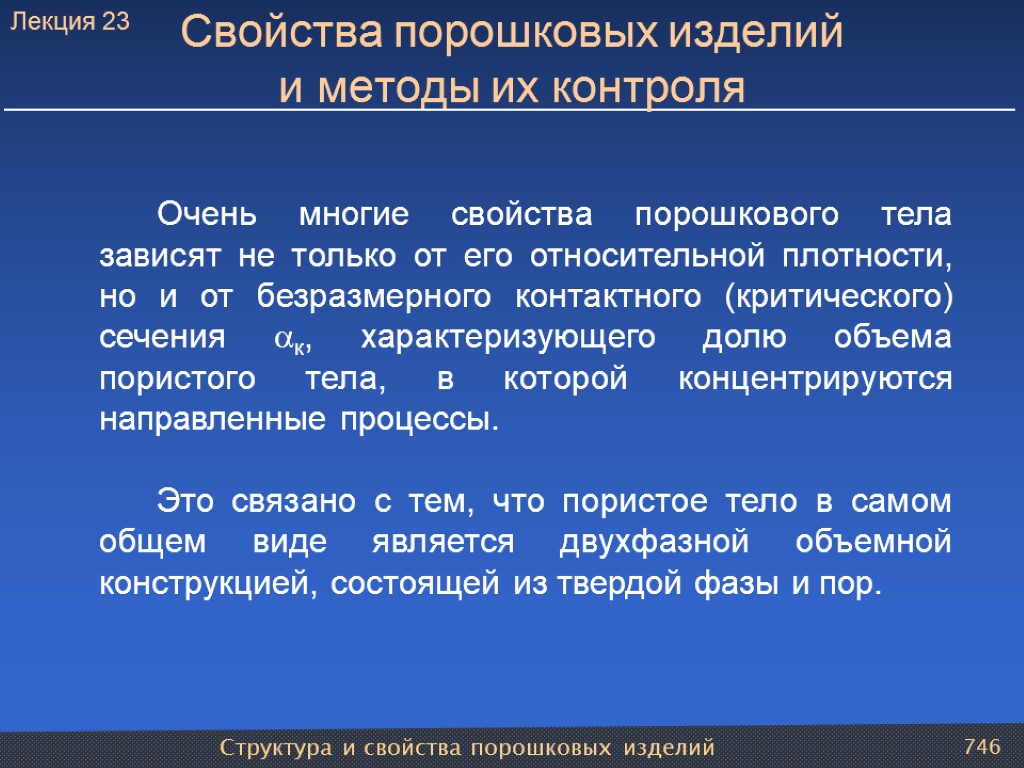 Лекция 23

Свойства порошковых изделий и методы их контроля

Очень многие свойства порошкового тела зависят не только от его относительной плотности, но и от безразмерного контактного (критического) сечения $\alpha_к$, характеризующего долю объема пористого тела, в которой концентрируются направленные процессы.

Это связано с тем, что пористое тело в самом общем виде является двухфазной объемной конструкцией, состоящей из твердой фазы и пор.

Структура и свойства порошковых изделий

746